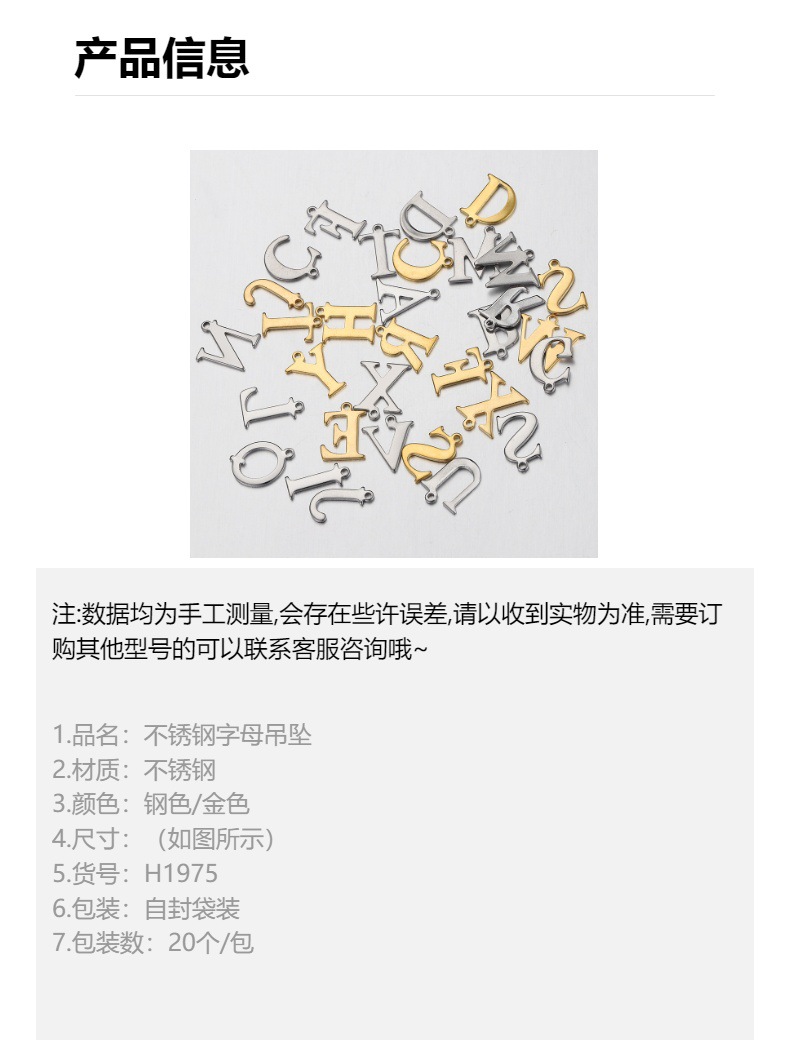 产品信息

注:数据均为手工测量,会存在些许误差,请以收到实物为准,需要订购其他型号的可以联系客服咨询哦~

1.品名：不锈钢字母吊坠
2.材质：不锈钢
3.颜色：钢色/金色
4.尺寸：（如图所示）
5.货号：H1975
6.包装：自封袋装
7.包装数：20个/包